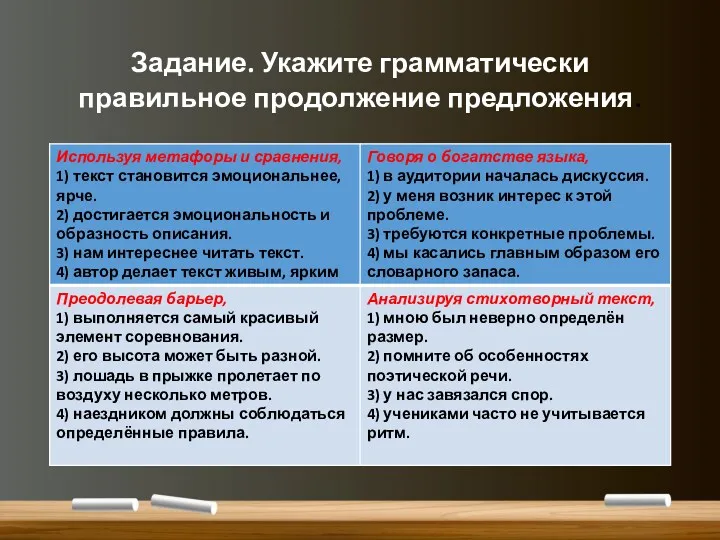 Задание. Укажите грамматически правильное продолжение предложения.

| Используя метафоры и сравнения, 1) текст становится эмоциональнее, ярче. 2) достигается эмоциональность и образность описания. 3) нам интереснее читать текст. 4) автор делает текст живым, ярким | Говоря о богатстве языка, 1) в аудитории началась дискуссия. 2) у меня возник интерес к этой проблеме. 3) требуются конкретные проблемы. 4) мы касались главным образом его словарного запаса. |
|---|---|
| Преодолевая барьер, 1) выполняется самый красивый элемент соревнования. 2) его высота может быть разной. 3) лошадь в прыжке пролетает по воздуху несколько метров. 4) наездником должны соблюдаться определённые правила. | Анализируя стихотворный текст, 1) мною был неверно определён размер. 2) помните об особенностях поэтической речи. 3) у нас завязался спор. 4) учениками часто не учитывается ритм. |